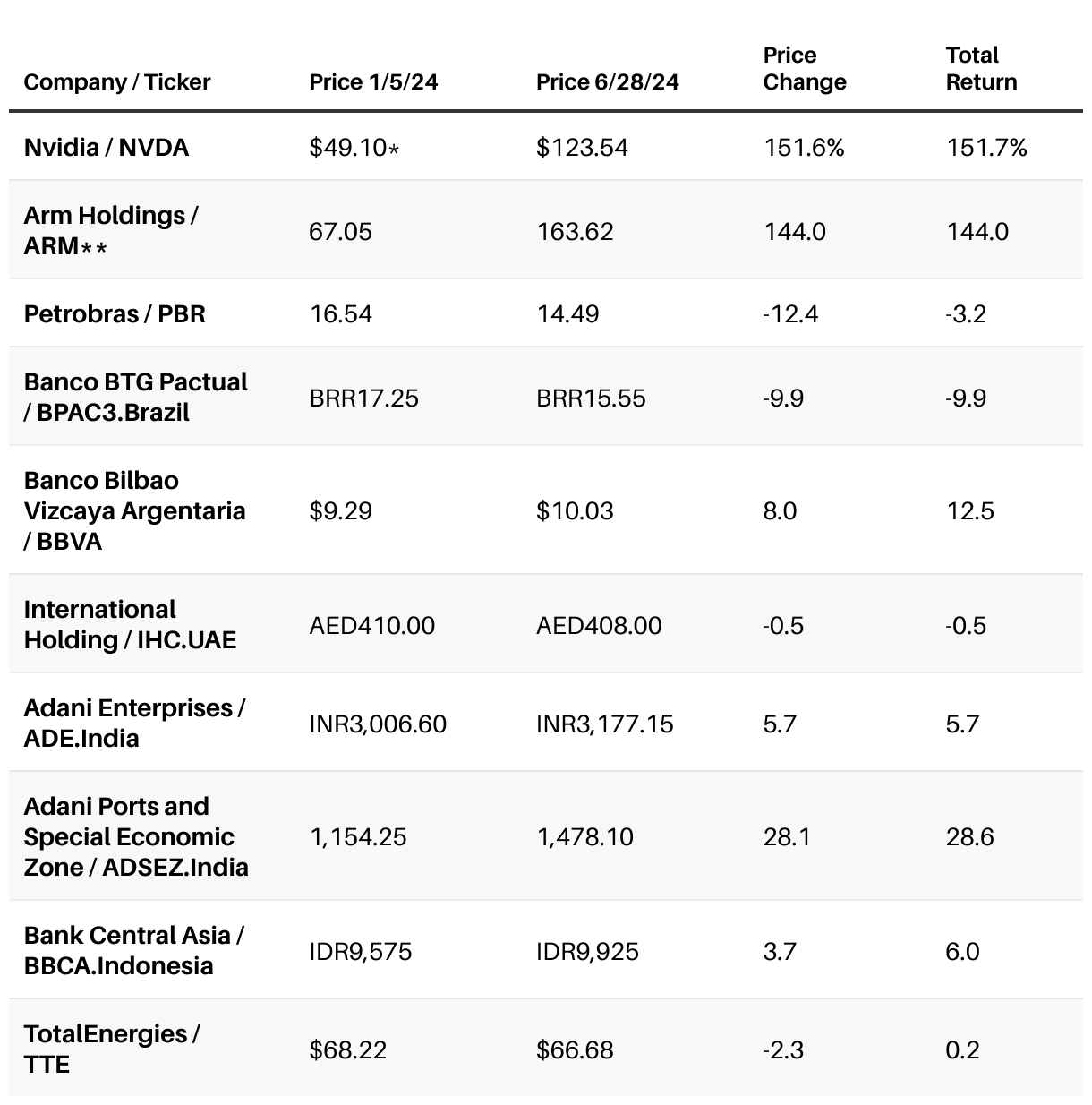 | Company / Ticker | Price 1/5/24 | Price 6/28/24 | Price Change | Total Return |
|---|---|---|---|---|
| Nvidia / NVDA | \$49.10* | \$123.54 | 151.6% | 151.7% |
| Arm Holdings / ARM** | 67.05 | 163.62 | 144.0 | 144.0 |
| Petrobras / PBR | 16.54 | 14.49 | -12.4 | -3.2 |
| Banco BTG Pactual / BPAC3.Brazil | BRR17.25 | BRR15.55 | -9.9 | -9.9 |
| Banco Bilbao Vizcaya Argentaria / BBVA | \$9.29 | \$10.03 | 8.0 | 12.5 |
| International Holding / IHC.UAE | AED410.00 | AED408.00 | -0.5 | -0.5 |
| Adani Enterprises / ADE.India | INR3,006.60 | INR3,177.15 | 5.7 | 5.7 |
| Adani Ports and Special Economic Zone / ADSEZ.India | 1,154.25 | 1,478.10 | 28.1 | 28.6 |
| Bank Central Asia / BBCA.Indonesia | IDR9,575 | IDR9,925 | 3.7 | 6.0 |
| TotalEnergies / TTE | \$68.22 | \$66.68 | -2.3 | 0.2 |